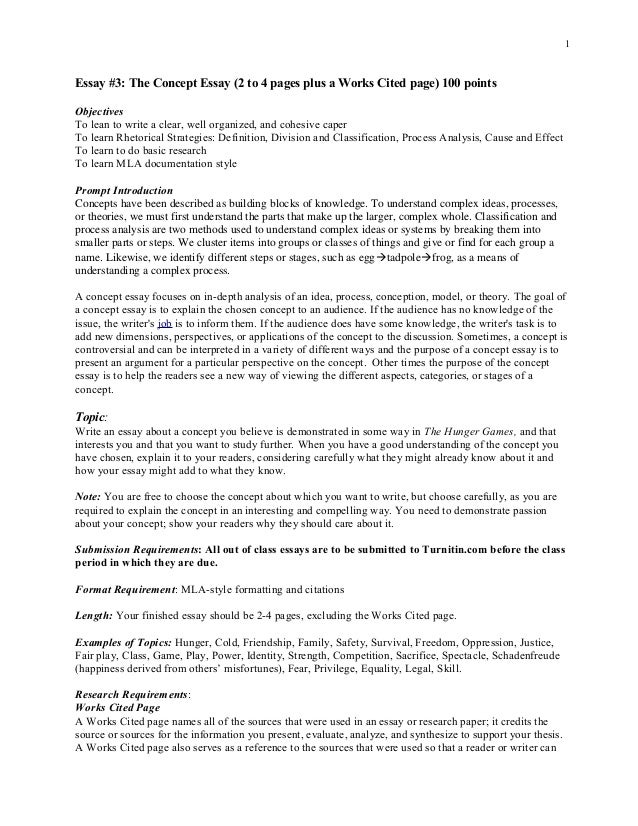 1

Essay #3: The Concept Essay (2 to 4 pages plus a Works Cited page) 100 points

Objectives
To lean to write a clear, well organized, and cohesive caper
To learn Rhetorical Strategies: Definition, Division and Classification, Process Analysis, Cause and Effect
To learn to do basic research
To learn MLA documentation style

Prompt Introduction
Concepts have been described as building blocks of knowledge. To understand complex ideas, processes, or theories, we must first understand the parts that make up the larger, complex whole. Classification and process analysis are two methods used to understand complex ideas or systems by breaking them into smaller parts or steps. We cluster items into groups or classes of things and give or find for each group a name. Likewise, we identify different steps or stages, such as egg→tadpole→frog, as a means of understanding a complex process.

A concept essay focuses on in-depth analysis of an idea, process, conception, model, or theory. The goal of a concept essay is to explain the chosen concept to an audience. If the audience has no knowledge of the issue, the writer's job is to inform them. If the audience does have some knowledge, the writer's task is to add new dimensions, perspectives, or applications of the concept to the discussion. Sometimes, a concept is controversial and can be interpreted in a variety of different ways and the purpose of a concept essay is to present an argument for a particular perspective on the concept. Other times the purpose of the concept essay is to help the readers see a new way of viewing the different aspects, categories, or stages of a concept.

Topic:
Write an essay about a concept you believe is demonstrated in some way in The Hunger Games, and that interests you and that you want to study further. When you have a good understanding of the concept you have chosen, explain it to your readers, considering carefully what they might already know about it and how your essay might add to what they know.

Note: You are free to choose the concept about which you want to write, but choose carefully, as you are required to explain the concept in an interesting and compelling way. You need to demonstrate passion about your concept; show your readers why they should care about it.

Submission Requirements: All out of class essays are to be submitted to Turnitin.com before the class period in which they are due.

Format Requirement: MLA-style formatting and citations

Length: Your finished essay should be 2-4 pages, excluding the Works Cited page.

Examples of Topics: Hunger, Cold, Friendship, Family, Safety, Survival, Freedom, Oppression, Justice, Fair play, Class, Game, Play, Power, Identity, Strength, Competition, Sacrifice, Spectacle, Schadenfreude (happiness derived from others' misfortunes), Fear, Privilege, Equality, Legal, Skill.

Research Requirements:
Works Cited Page
A Works Cited page names all of the sources that were used in an essay or research paper; it credits the source or sources for the information you present, evaluate, analyze, and synthesize to support your thesis. A Works Cited page also serves as a reference to the sources that were used so that a reader or writer can